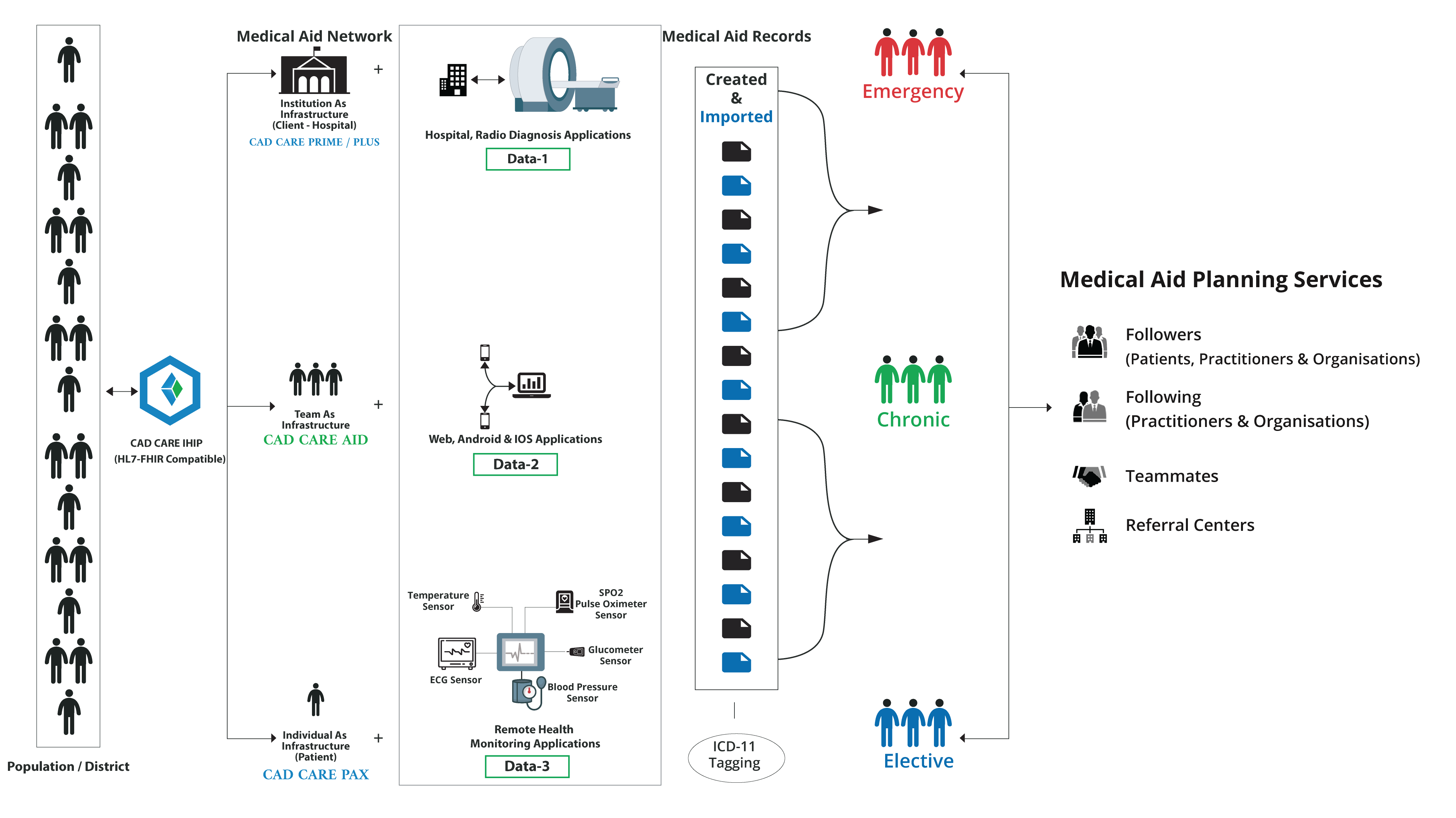 Population / District

CAD CARE IHIP
(HL7-FHIR Compatible)

Medical Aid Network

Institution As Infrastructure (Client - Hospital)
CAD CARE PRIME / PLUS
+

Team As Infrastructure
CAD CARE AID
+

Individual As Infrastructure (Patient)
CAD CARE PAX
+

Hospital, Radio Diagnosis Applications
Data-1

Web, Android & IOS Applications
Data-2

Temperature Sensor
SPO2 Pulse Oximeter Sensor
Glucometer Sensor
ECG Sensor
Blood Pressure Sensor
Remote Health Monitoring Applications
Data-3

Medical Aid Records
Created & Imported

ICD-11 Tagging

Emergency
Chronic
Elective

Medical Aid Planning Services

Followers
(Patients, Practitioners & Organisations)

Following
(Practitioners & Organisations)

Teammates

Referral Centers